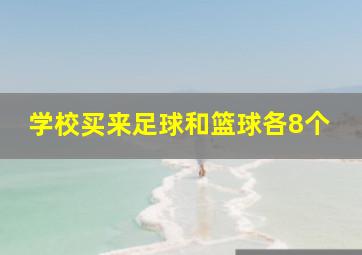 学校买来足球和篮球各8个